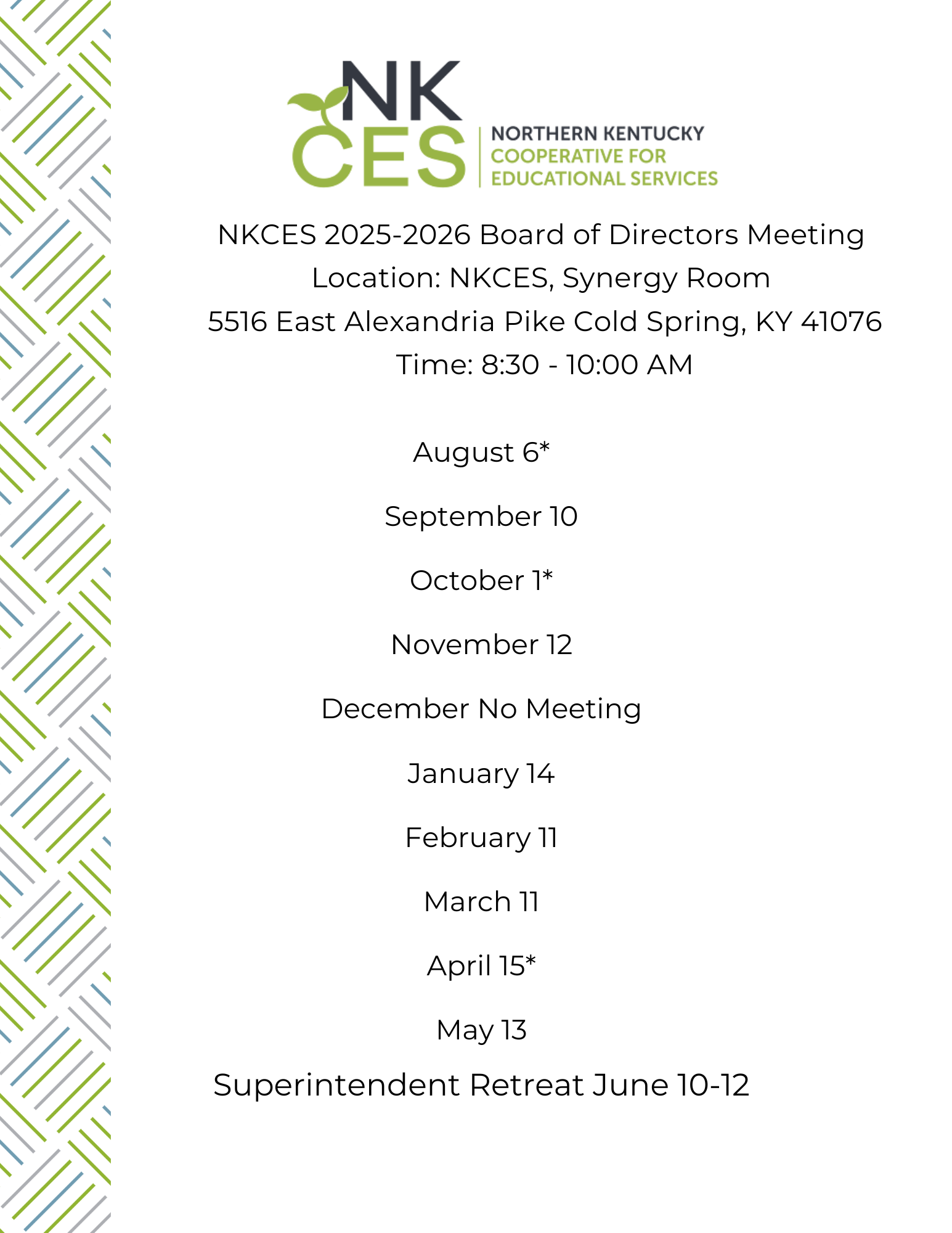 NK CES

NORTHERN KENTUCKY
COOPERATIVE FOR
EDUCATIONAL SERVICES

NKCES 2025-2026 Board of Directors Meeting
Location: NKCES, Synergy Room
5516 East Alexandria Pike Cold Spring, KY 41076
Time: 8:30 - 10:00 AM

August 6*

September 10

October 1*

November 12

December No Meeting

January 14

February 11

March 11

April 15*

May 13

Superintendent Retreat June 10-12